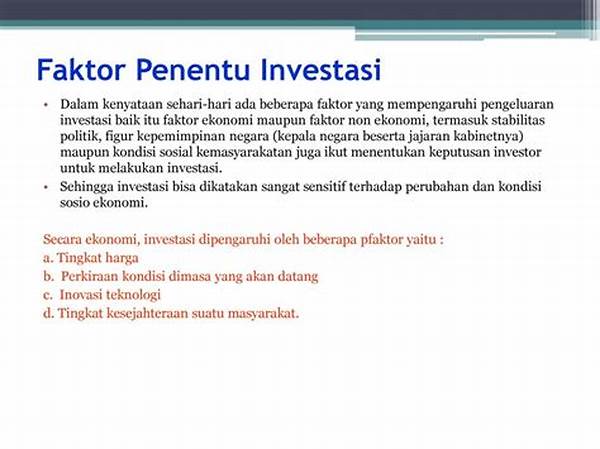 Faktor Penentu Investasi

• Dalam kenyataan sehari-hari ada beberapa faktor yang mempengaruhi pengeluaran investasi baik itu faktor ekonomi maupun faktor non ekonomi, termasuk stabilitas politik, figur kepemimpinan negara (kepala negara beserta jajaran kabinetnya) maupun kondisi sosial kemasyarakatan juga ikut menentukan keputusan investor untuk melakukan investasi.
• Sehingga investasi bisa dikatakan sangat sensitif terhadap perubahan dan kondisi sosio ekonomi.

Secara ekonomi, investasi dipengaruhi oleh beberapa pfaktor yaitu :
a. Tingkat harga
b. Perkiraan kondisi dimasa yang akan datang
c. Inovasi teknologi
d. Tingkat kesejahteraan suatu masyarakat.